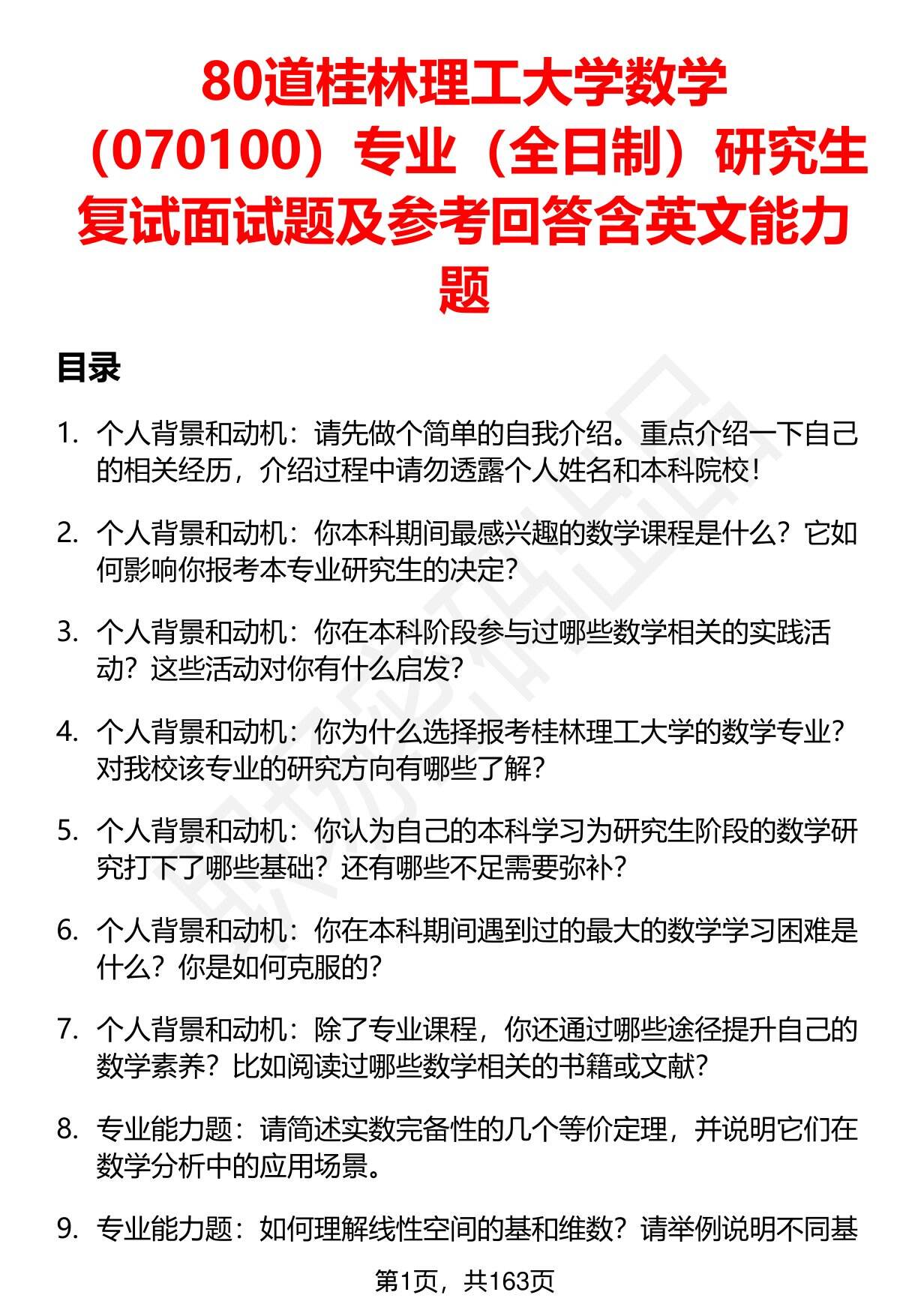 80道桂林理工大学数学（070100）专业（全日制）研究生复试面试题及参考回答含英文能力题

目录

1. 个人背景和动机：请先做个简单的自我介绍。重点介绍一下自己的相关经历，介绍过程中请勿透露个人姓名和本科院校！

2. 个人背景和动机：你本科期间最感兴趣的数学课程是什么？它如何影响你报考本专业研究生的决定？

3. 个人背景和动机：你在本科阶段参与过哪些数学相关的实践活动？这些活动对你有什么启发？

4. 个人背景和动机：你为什么选择报考桂林理工大学的数学专业？对我校该专业的研究方向有哪些了解？

5. 个人背景和动机：你认为自己的本科学习为研究生阶段的数学研究打下了哪些基础？还有哪些不足需要弥补？

6. 个人背景和动机：你在本科期间遇到过的最大的数学学习困难是什么？你是如何克服的？

7. 个人背景和动机：除了专业课程，你还通过哪些途径提升自己的数学素养？比如阅读过哪些数学相关的书籍或文献？

8. 专业能力题：请简述实数完备性的几个等价定理，并说明它们在数学分析中的应用场景。

9. 专业能力题：如何理解线性空间的基和维数？请举例说明不同基

第1页，共163页